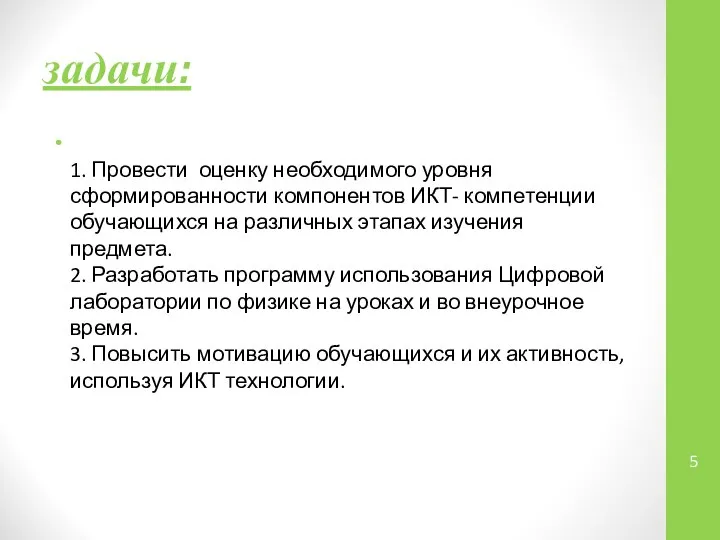 задачи:

1. Провести оценку необходимого уровня сформированности компонентов ИКТ- компетенции обучающихся на различных этапах изучения предмета.
2. Разработать программу использования Цифровой лаборатории по физике на уроках и во внеурочное время.
3. Повысить мотивацию обучающихся и их активность, используя ИКТ технологии.

5